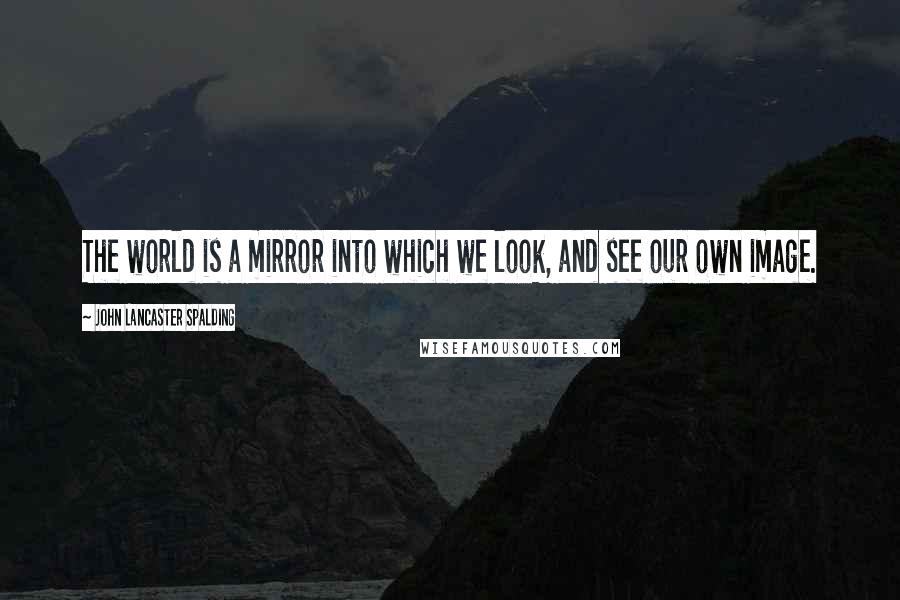 THE WORLD IS A MIRROR INTO WHICH WE LOOK, AND SEE OUR OWN IMAGE.

~ JOHN LANCASTER SPALDING

WISEFAMOUSQUOTES.COM